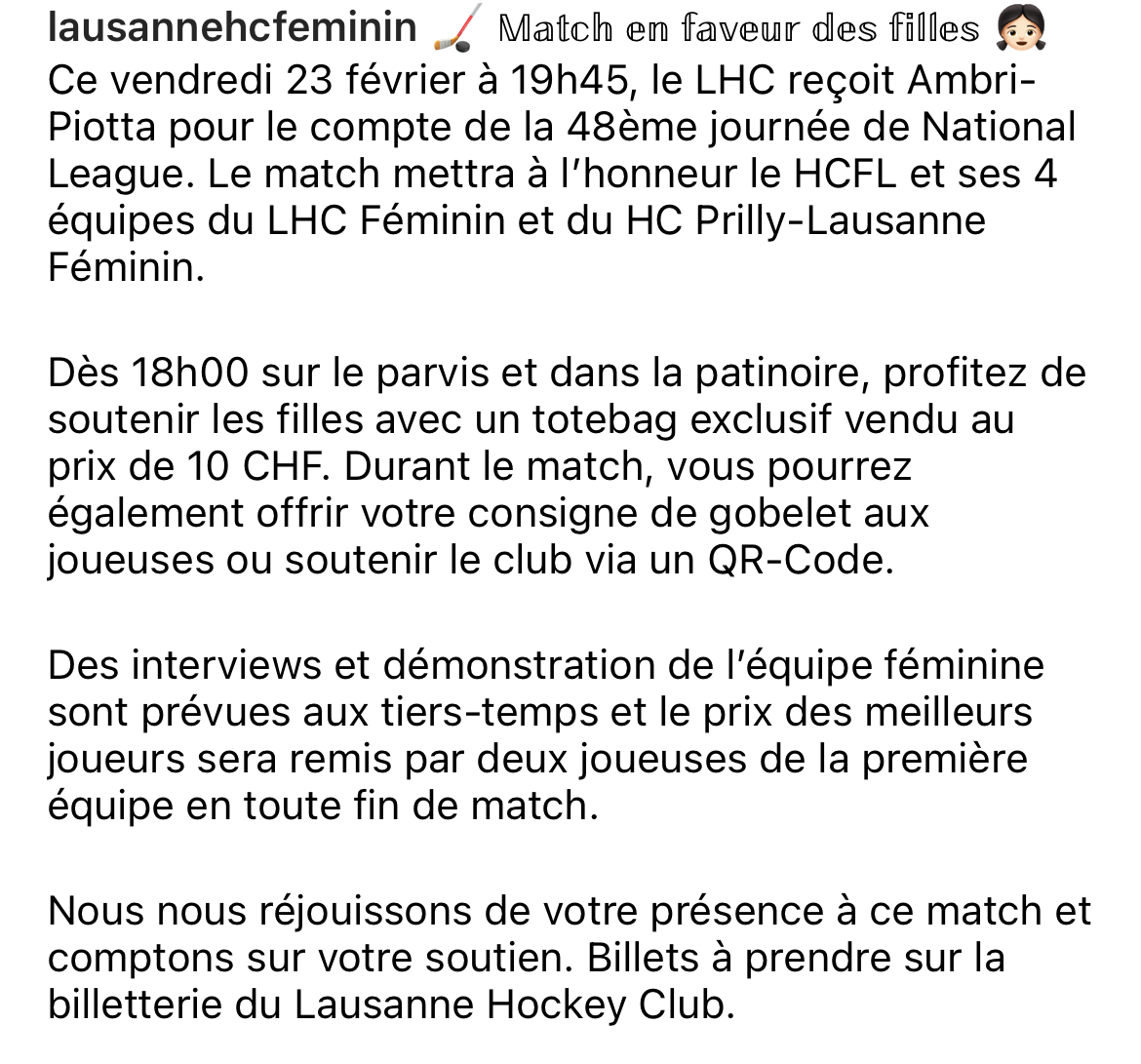 lausannehcfeminin 🏒 Match en faveur des filles 👧🏻
Ce vendredi 23 février à 19h45, le LHC reçoit Ambri-Piotta pour le compte de la 48ème journée de National League. Le match mettra à l'honneur le HCFL et ses 4 équipes du LHC Féminin et du HC Prilly-Lausanne Féminin.

Dès 18h00 sur le parvis et dans la patinoire, profitez de soutenir les filles avec un totebag exclusif vendu au prix de 10 CHF. Durant le match, vous pourrez également offrir votre consigne de gobelet aux joueuses ou soutenir le club via un QR-Code.

Des interviews et démonstration de l'équipe féminine sont prévues aux tiers-temps et le prix des meilleurs joueurs sera remis par deux joueuses de la première équipe en toute fin de match.

Nous nous réjouissons de votre présence à ce match et comptons sur votre soutien. Billets à prendre sur la billetterie du Lausanne Hockey Club.